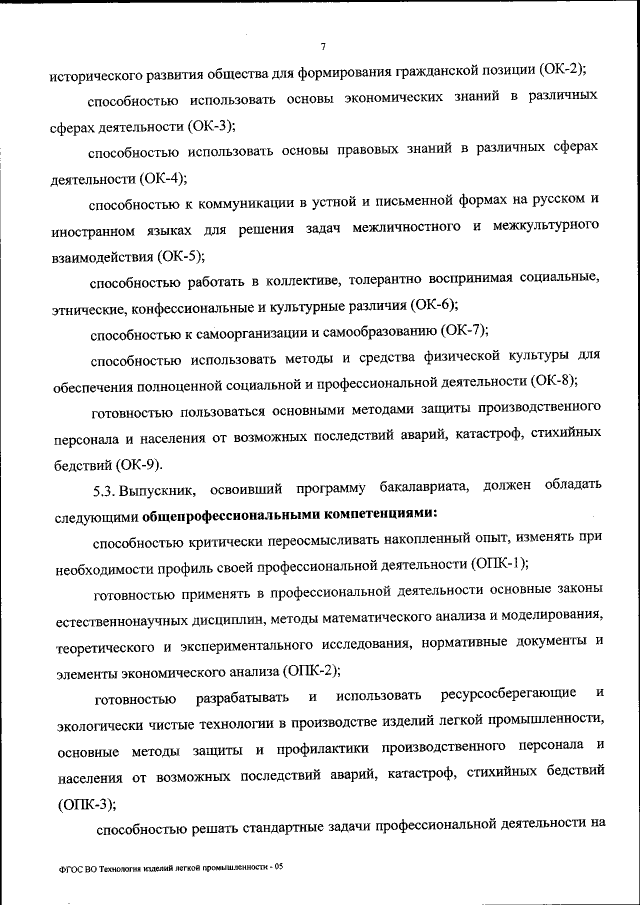 7

исторического развития общества для формирования гражданской позиции (ОК-2);

способностью использовать основы экономических знаний в различных сферах деятельности (ОК-3);

способностью использовать основы правовых знаний в различных сферах деятельности (ОК-4);

способностью к коммуникации в устной и письменной формах на русском и иностранном языках для решения задач межличностного и межкультурного взаимодействия (ОК-5);

способностью работать в коллективе, толерантно воспринимая социальные, этнические, конфессиональные и культурные различия (ОК-6);

способностью к самоорганизации и самообразованию (ОК-7);

способностью использовать методы и средства физической культуры для обеспечения полноценной социальной и профессиональной деятельности (ОК-8);

готовностью пользоваться основными методами защиты производственного персонала и населения от возможных последствий аварий, катастроф, стихийных бедствий (ОК-9).

5.3. Выпускник, освоивший программу бакалавриата, должен обладать следующими общепрофессиональными компетенциями:

способностью критически переосмысливать накопленный опыт, изменять при необходимости профиль своей профессиональной деятельности (ОПК-1);

готовностью применять в профессиональной деятельности основные законы естественнонаучных дисциплин, методы математического анализа и моделирования, теоретического и экспериментального исследования, нормативные документы и элементы экономического анализа (ОПК-2);

готовностью разрабатывать и использовать ресурсосберегающие и экологически чистые технологии в производстве изделий легкой промышленности, основные методы защиты и профилактики производственного персонала и населения от возможных последствий аварий, катастроф, стихийных бедствий (ОПК-3);

способностью решать стандартные задачи профессиональной деятельности на

ФГОС ВО Технология изделий легкой промышленности - 05